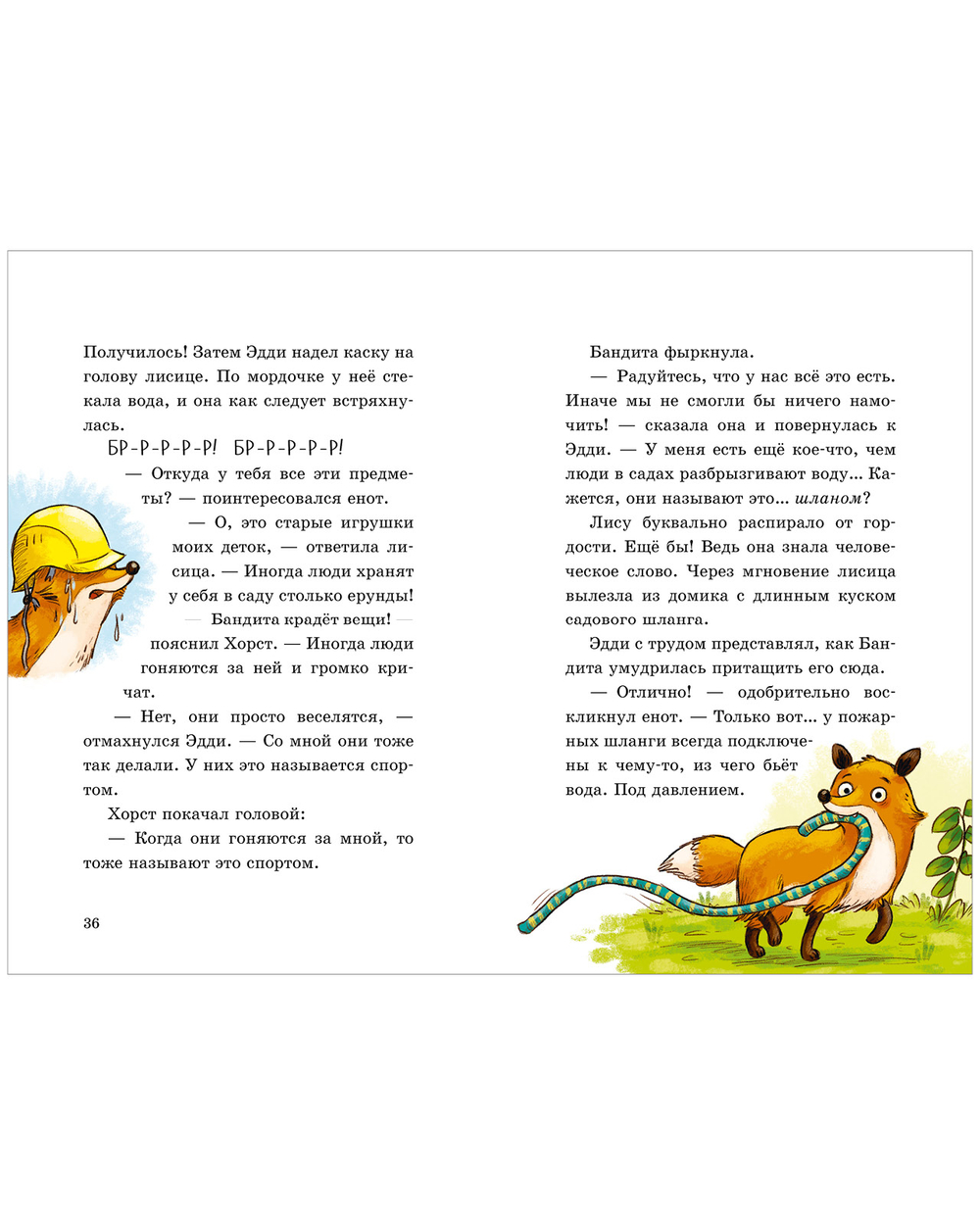 Получилось! Затем Эдди надел каску на голову лисице. По мордочке у неё стекала вода, и она как следует встряхнулась.

БР-Р-Р-Р-Р! БР-Р-Р-Р-Р!

— Откуда у тебя все эти предметы? — поинтересовался енот.

— О, это старые игрушки моих деток, — ответила лисица. — Иногда люди хранят у себя в саду столько ерунды!

— Бандита крадёт вещи! — пояснил Хорст. — Иногда люди гоняются за ней и громко кричат.

— Нет, они просто веселятся, — отмахнулся Эдди. — Со мной они тоже так делали. У них это называется спортом.

Хорст покачал головой:

— Когда они гоняются за мной, то тоже называют это спортом.

36

Бандита фыркнула.

— Радуйтесь, что у нас всё это есть. Иначе мы не смогли бы ничего намочить! — сказала она и повернулась к Эдди. — У меня есть ещё кое-что, чем люди в садах разбрызгивают воду... Кажется, они называют это... шланом?

Лису буквально распирало от гордости. Ещё бы! Ведь она знала человеческое слово. Через мгновение лисица вылезла из домика с длинным куском садового шланга.

Эдди с трудом представлял, как Бандита умудрилась притащить его сюда.

— Отлично! — одобрительно воскликнул енот. — Только вот... у пожарных шланги всегда подключены к чему-то, из чего бьёт вода. Под давлением.